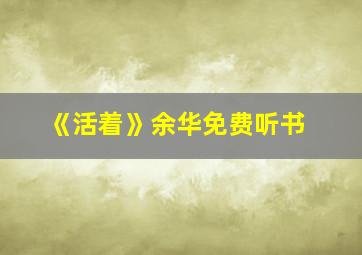 《活着》余华免费听书